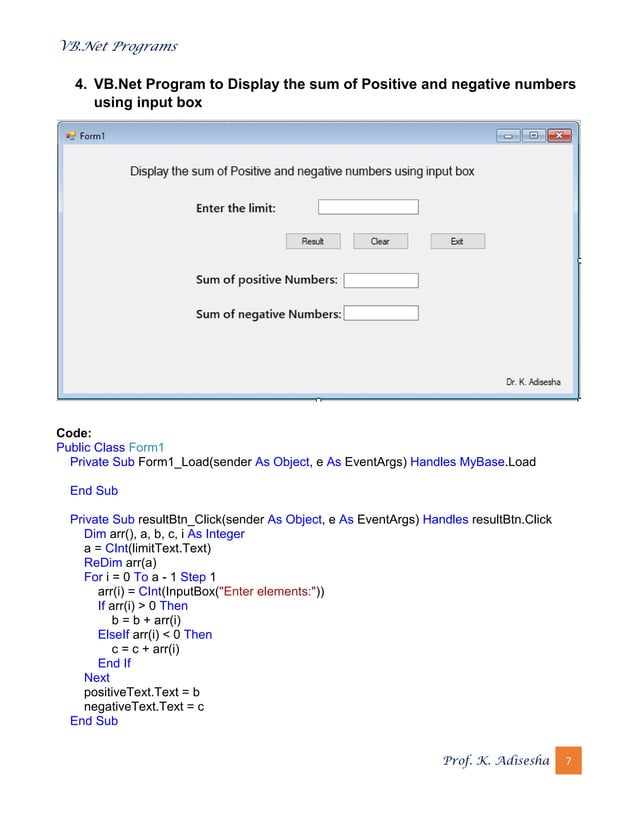 VB.Net Programs

4. VB.Net Program to Display the sum of Positive and negative numbers using input box

Form1

Display the sum of Positive and negative numbers using input box

Enter the limit:

Result Clear Exit

Sum of positive Numbers:

Sum of negative Numbers:

Dr. K. Adisesha

Code:
Public Class Form1
Private Sub Form1_Load(sender As Object, e As EventArgs) Handles MyBase.Load

End Sub

Private Sub resultBtn_Click(sender As Object, e As EventArgs) Handles resultBtn.Click
Dim arr(), a, b, c, i As Integer
a = CInt(limitText.Text)
ReDim arr(a)
For i = 0 To a - 1 Step 1
arr(i) = CInt(InputBox("Enter elements:"))
If arr(i) > 0 Then
b = b + arr(i)
ElseIf arr(i) < 0 Then
c = c + arr(i)
End If
Next
positiveText.Text = b
negativeText.Text = c
End Sub

Prof. K. Adisesha 7